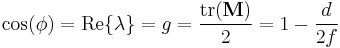 $\cos(\phi) = \mathrm{Re}\{\lambda\} = g = \frac{\mathrm{tr}(\mathbf{M})}{2} = 1 - \frac{d}{2f}$